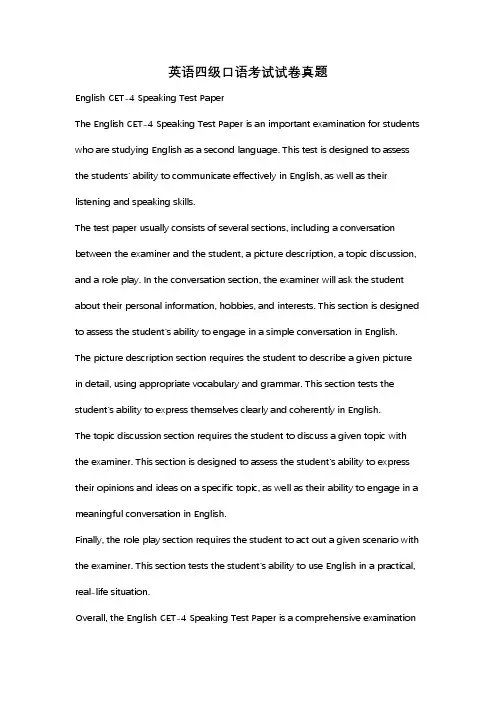 英语四级口语考试试卷真题

English CET-4 Speaking Test Paper

The English CET-4 Speaking Test Paper is an important examination for students who are studying English as a second language. This test is designed to assess the students' ability to communicate effectively in English, as well as their listening and speaking skills.

The test paper usually consists of several sections, including a conversation between the examiner and the student, a picture description, a topic discussion, and a role play. In the conversation section, the examiner will ask the student about their personal information, hobbies, and interests. This section is designed to assess the student's ability to engage in a simple conversation in English.

The picture description section requires the student to describe a given picture in detail, using appropriate vocabulary and grammar. This section tests the student's ability to express themselves clearly and coherently in English.

The topic discussion section requires the student to discuss a given topic with the examiner. This section is designed to assess the student's ability to express their opinions and ideas on a specific topic, as well as their ability to engage in a meaningful conversation in English.

Finally, the role play section requires the student to act out a given scenario with the examiner. This section tests the student's ability to use English in a practical, real-life situation.

Overall, the English CET-4 Speaking Test Paper is a comprehensive examination